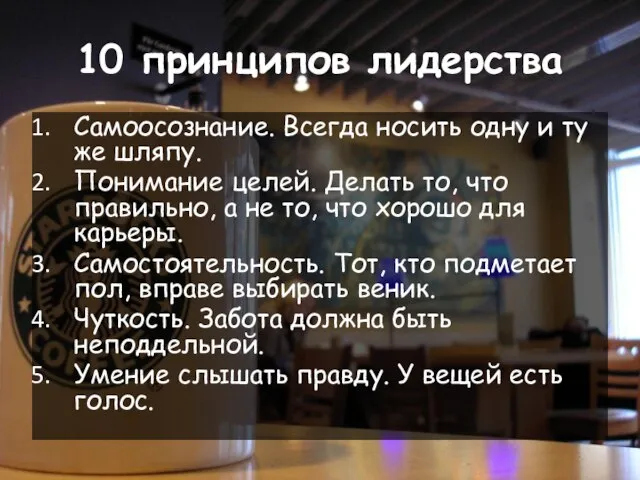 10 принципов лидерства

1. Самоосознание. Всегда носить одну и ту же шляпу.
2. Понимание целей. Делать то, что правильно, а не то, что хорошо для карьеры.
3. Самостоятельность. Тот, кто подметает пол, вправе выбирать веник.
4. Чуткость. Забота должна быть неподдельной.
5. Умение слышать правду. У вещей есть голос.